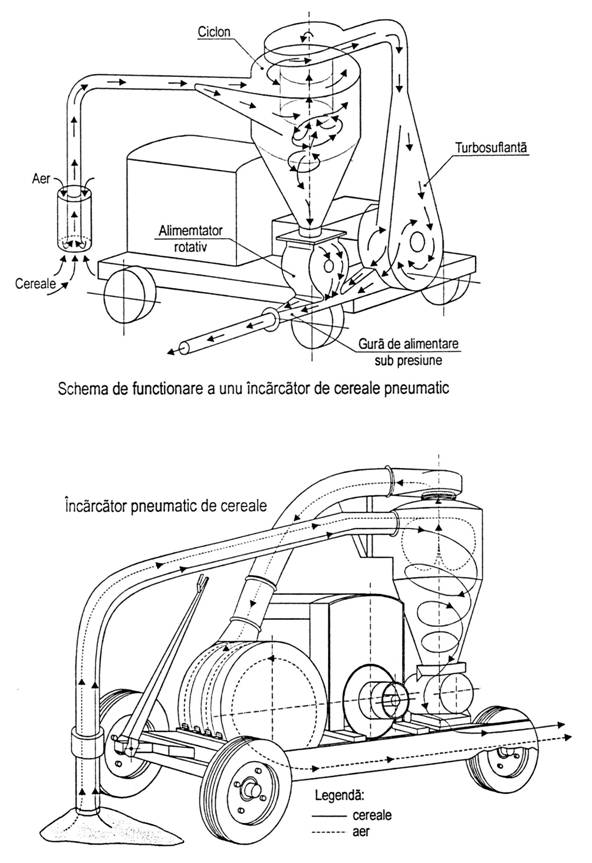 Ciclon

Turbosuflantă

Aer

Alimemtator rotativ

Cereale

Gură de alimentare sub presiune

Schema de functionare a unu încărcător de cereale pneumatic

Încărcător pneumatic de cereale

Legendă:
——— cereale
------- aer